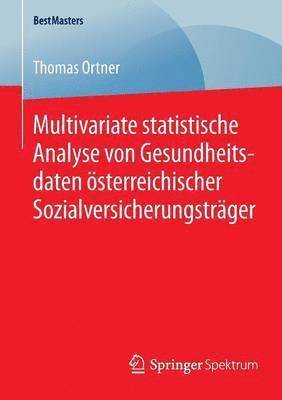 BestMasters

Thomas Ortner

Multivariate statistische Analyse von Gesundheitsdaten österreichischer Sozialversicherungsträger

Springer Spektrum